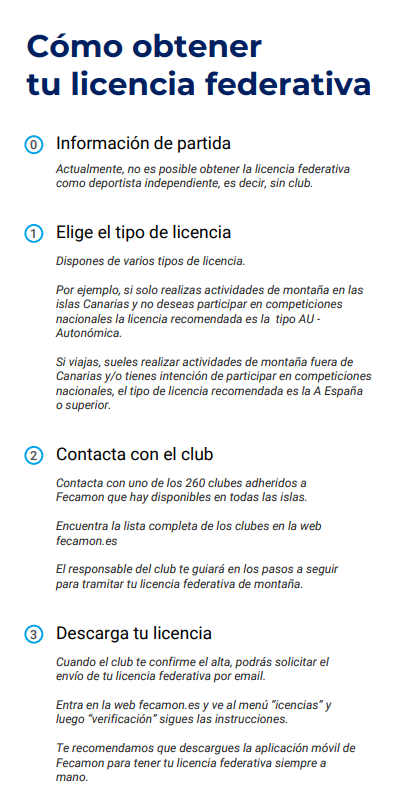 Cómo obtener tu licencia federativa

0 Información de partida

Actualmente, no es posible obtener la licencia federativa como deportista independiente, es decir, sin club.

1 Elige el tipo de licencia

Dispones de varios tipos de licencia.

Por ejemplo, si solo realizas actividades de montaña en las islas Canarias y no deseas participar en competiciones nacionales la licencia recomendada es la tipo AU - Autonómica.

Si viajas, sueles realizar actividades de montaña fuera de Canarias y/o tienes intención de participar en competiciones nacionales, el tipo de licencia recomendada es la A España o superior.

2 Contacta con el club

Contacta con uno de los 260 clubes adheridos a Fecamon que hay disponibles en todas las islas.

Encuentra la lista completa de los clubes en la web fecamon.es

El responsable del club te guiará en los pasos a seguir para tramitar tu licencia federativa de montaña.

3 Descarga tu licencia

Cuando el club te confirme el alta, podrás solicitar el envío de tu licencia federativa por email.

Entra en la web fecamon.es y ve al menú "icencias" y luego "verificación" sigues las instrucciones.

Te recomendamos que descargues la aplicación móvil de Fecamon para tener tu licencia federativa siempre a mano.